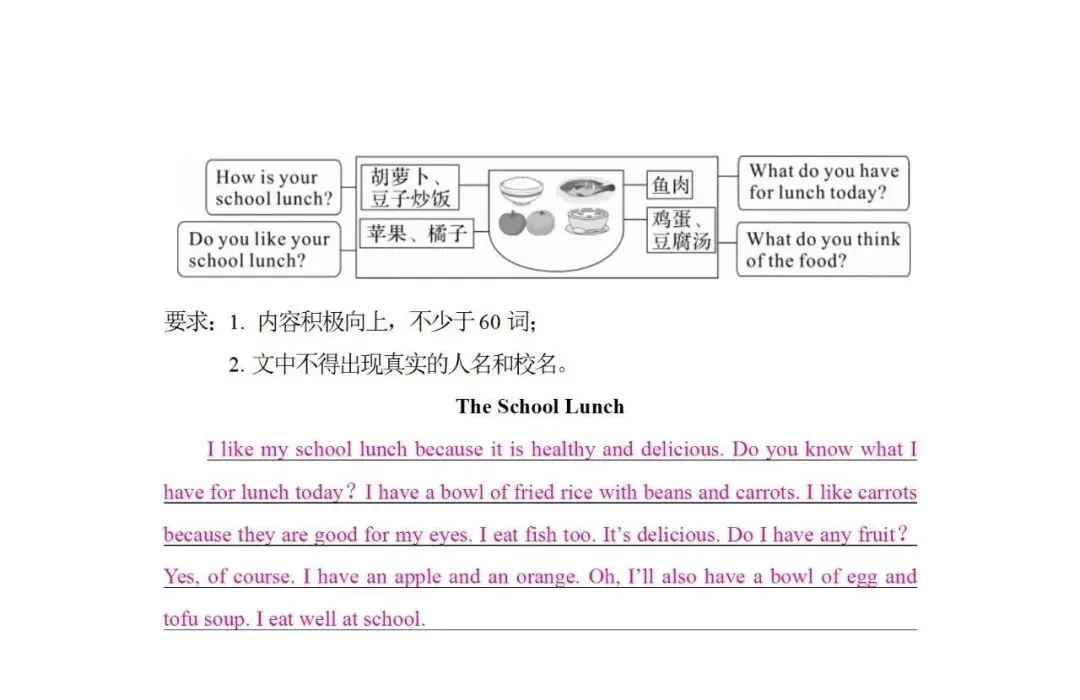 How is your school lunch?

Do you like your school lunch?

胡萝卜、豆子炒饭

苹果、橘子

鱼肉

鸡蛋、豆腐汤

What do you have for lunch today?

What do you think of the food?

要求：1. 内容积极向上，不少于 60 词；
2. 文中不得出现真实的人名和校名。

The School Lunch

I like my school lunch because it is healthy and delicious. Do you know what I have for lunch today？I have a bowl of fried rice with beans and carrots. I like carrots because they are good for my eyes. I eat fish too. It’s delicious. Do I have any fruit？Yes, of course. I have an apple and an orange. Oh, I’ll also have a bowl of egg and tofu soup. I eat well at school.